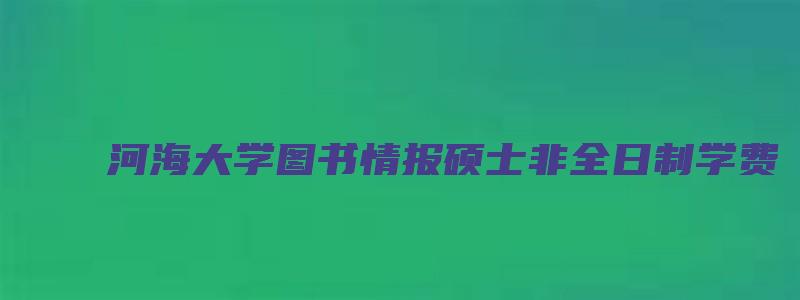 河海大学图书情报硕士非全日制学费